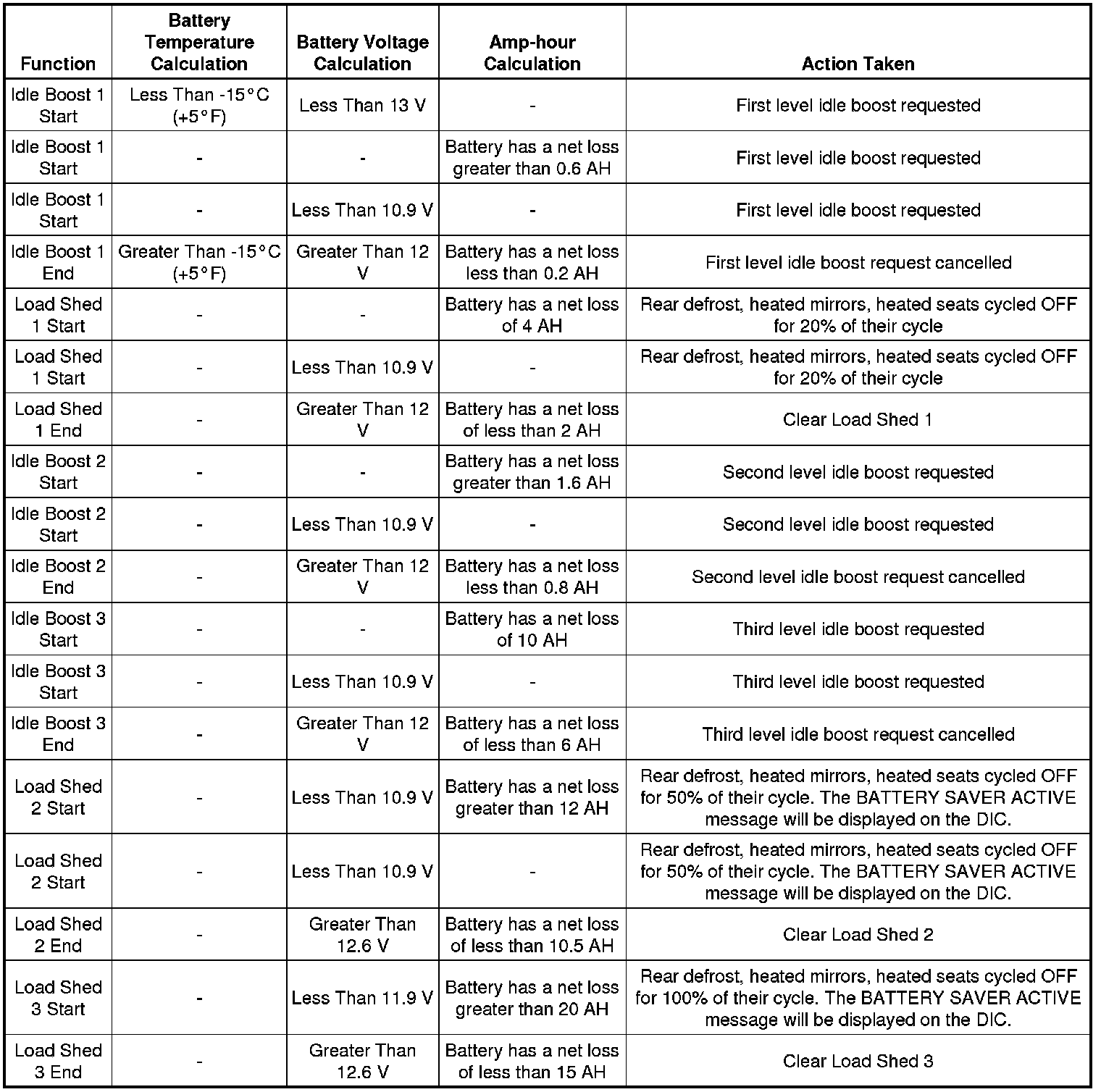 | Function | Battery Temperature Calculation | Battery Voltage Calculation | Amp-hour Calculation | Action Taken |
|---|---|---|---|---|
| Idle Boost 1 Start | Less Than -15°C (+5°F) | Less Than 13 V | - | First level idle boost requested |
| Idle Boost 1 Start | - | - | Battery has a net loss greater than 0.6 AH | First level idle boost requested |
| Idle Boost 1 Start | - | Less Than 10.9 V | - | First level idle boost requested |
| Idle Boost 1 End | Greater Than -15°C (+5°F) | Greater Than 12 V | Battery has a net loss less than 0.2 AH | First level idle boost request cancelled |
| Load Shed 1 Start | - | - | Battery has a net loss of 4 AH | Rear defrost, heated mirrors, heated seats cycled OFF for 20% of their cycle |
| Load Shed 1 Start | - | Less Than 10.9 V | - | Rear defrost, heated mirrors, heated seats cycled OFF for 20% of their cycle |
| Load Shed 1 End | - | Greater Than 12 V | Battery has a net loss of less than 2 AH | Clear Load Shed 1 |
| Idle Boost 2 Start | - | - | Battery has a net loss greater than 1.6 AH | Second level idle boost requested |
| Idle Boost 2 Start | - | Less Than 10.9 V | - | Second level idle boost requested |
| Idle Boost 2 End | - | Greater Than 12 V | Battery has a net loss less than 0.8 AH | Second level idle boost request cancelled |
| Idle Boost 3 Start | - | - | Battery has a net loss of 10 AH | Third level idle boost requested |
| Idle Boost 3 Start | - | Less Than 10.9 V | - | Third level idle boost requested |
| Idle Boost 3 End | - | Greater Than 12 V | Battery has a net loss of less than 6 AH | Third level idle boost request cancelled |
| Load Shed 2 Start | - | Less Than 10.9 V | Battery has a net loss greater than 12 AH | Rear defrost, heated mirrors, heated seats cycled OFF for 50% of their cycle. The BATTERY SAVER ACTIVE message will be displayed on the DIC. |
| Load Shed 2 Start | - | Less Than 10.9 V | - | Rear defrost, heated mirrors, heated seats cycled OFF for 50% of their cycle. The BATTERY SAVER ACTIVE message will be displayed on the DIC. |
| Load Shed 2 End | - | Greater Than 12.6 V | Battery has a net loss of less than 10.5 AH | Clear Load Shed 2 |
| Load Shed 3 Start | - | Less Than 11.9 V | Battery has a net loss greater than 20 AH | Rear defrost, heated mirrors, heated seats cycled OFF for 100% of their cycle. The BATTERY SAVER ACTIVE message will be displayed on the DIC. |
| Load Shed 3 End | - | Greater Than 12.6 V | Battery has a net loss of less than 15 AH | Clear Load Shed 3 |